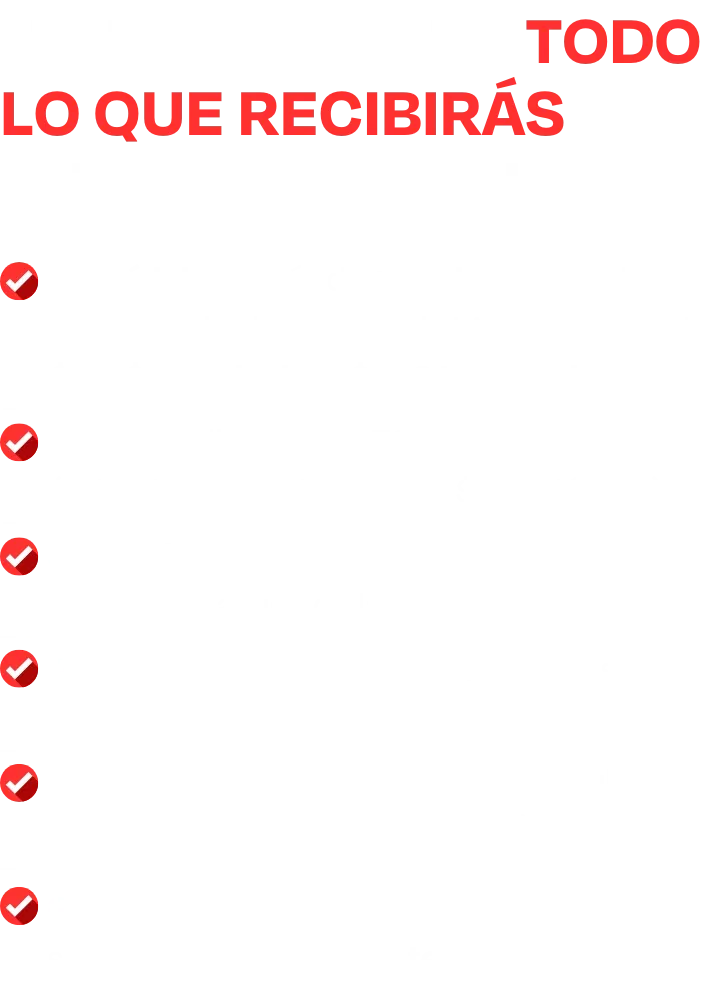 TODO LO QUE RECIBIRÁS